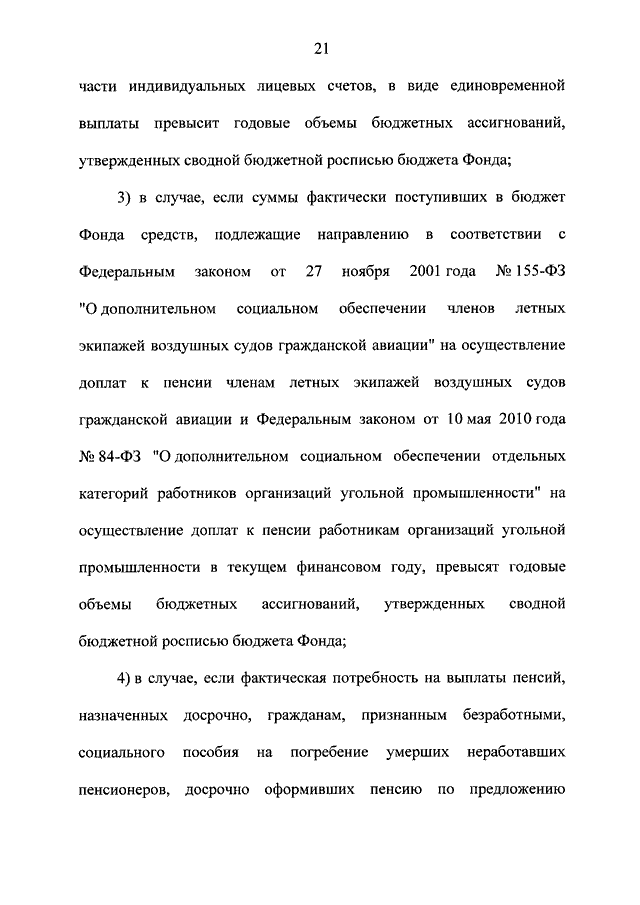 21

части индивидуальных лицевых счетов, в виде единовременной выплаты превысит годовые объемы бюджетных ассигнований, утвержденных сводной бюджетной росписью бюджета Фонда;

3) в случае, если суммы фактически поступивших в бюджет Фонда средств, подлежащие направлению в соответствии с Федеральным законом от 27 ноября 2001 года № 155-ФЗ "О дополнительном социальном обеспечении членов летных экипажей воздушных судов гражданской авиации" на осуществление доплат к пенсии членам летных экипажей воздушных судов гражданской авиации и Федеральным законом от 10 мая 2010 года № 84-ФЗ "О дополнительном социальном обеспечении отдельных категорий работников организаций угольной промышленности" на осуществление доплат к пенсии работникам организаций угольной промышленности в текущем финансовом году, превысят годовые объемы бюджетных ассигнований, утвержденных сводной бюджетной росписью бюджета Фонда;

4) в случае, если фактическая потребность на выплаты пенсий, назначенных досрочно, гражданам, признанным безработными, социального пособия на погребение умерших неработавших пенсионеров, досрочно оформивших пенсию по предложению